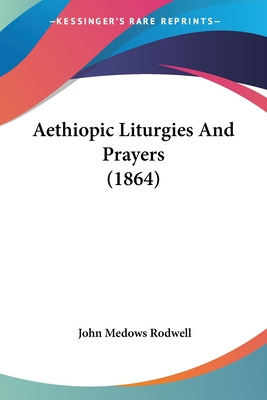 —KESSINGER'S RARE REPRINTS—

Aethiopic Liturgies And Prayers (1864)

John Medows Rodwell